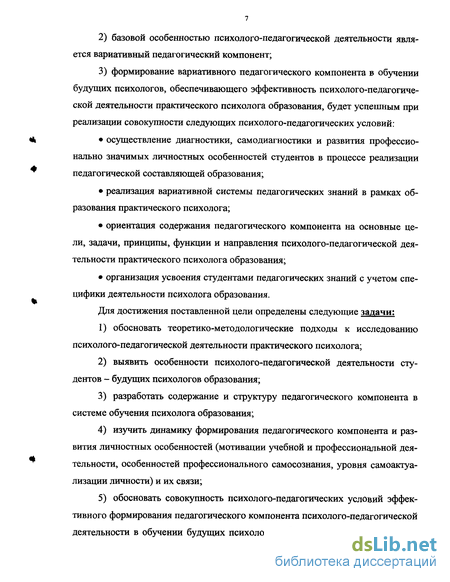 7

2) базовой особенностью психолого-педагогической деятельности является вариативный педагогический компонент;

3) формирование вариативного педагогического компонента в обучении будущих психологов, обеспечивающего эффективность психолого-педагогической деятельности практического психолога образования, будет успешным при реализации совокупности следующих психолого-педагогических условий:

• осуществление диагностики, самодиагностики и развития профессионально значимых личностных особенностей студентов в процессе реализации педагогической составляющей образования;

• реализация вариативной системы педагогических знаний в рамках образования практического психолога;

• ориентация содержания педагогического компонента на основные цели, задачи, принципы, функции и направления психолого-педагогической деятельности практического психолога образования;

• организация усвоения студентами педагогических знаний с учетом специфики деятельности психолога образования.

Для достижения поставленной цели определены следующие задачи:

1) обосновать теоретико-методологические подходы к исследованию психолого-педагогической деятельности практического психолога;

2) выявить особенности психолого-педагогической деятельности студентов – будущих психологов образования;

3) разработать содержание и структуру педагогического компонента в системе обучения психолога образования;

4) изучить динамику формирования педагогического компонента и развития личностных особенностей (мотивации учебной и профессиональной деятельности, особенностей профессионального самосознания, уровня самоактуализации личности) и их связи;

5) обосновать совокупность психолого-педагогических условий эффективного формирования педагогического компонента психолого-педагогической деятельности в обучении будущих психоло

dsLib.net
библиотека диссертаций